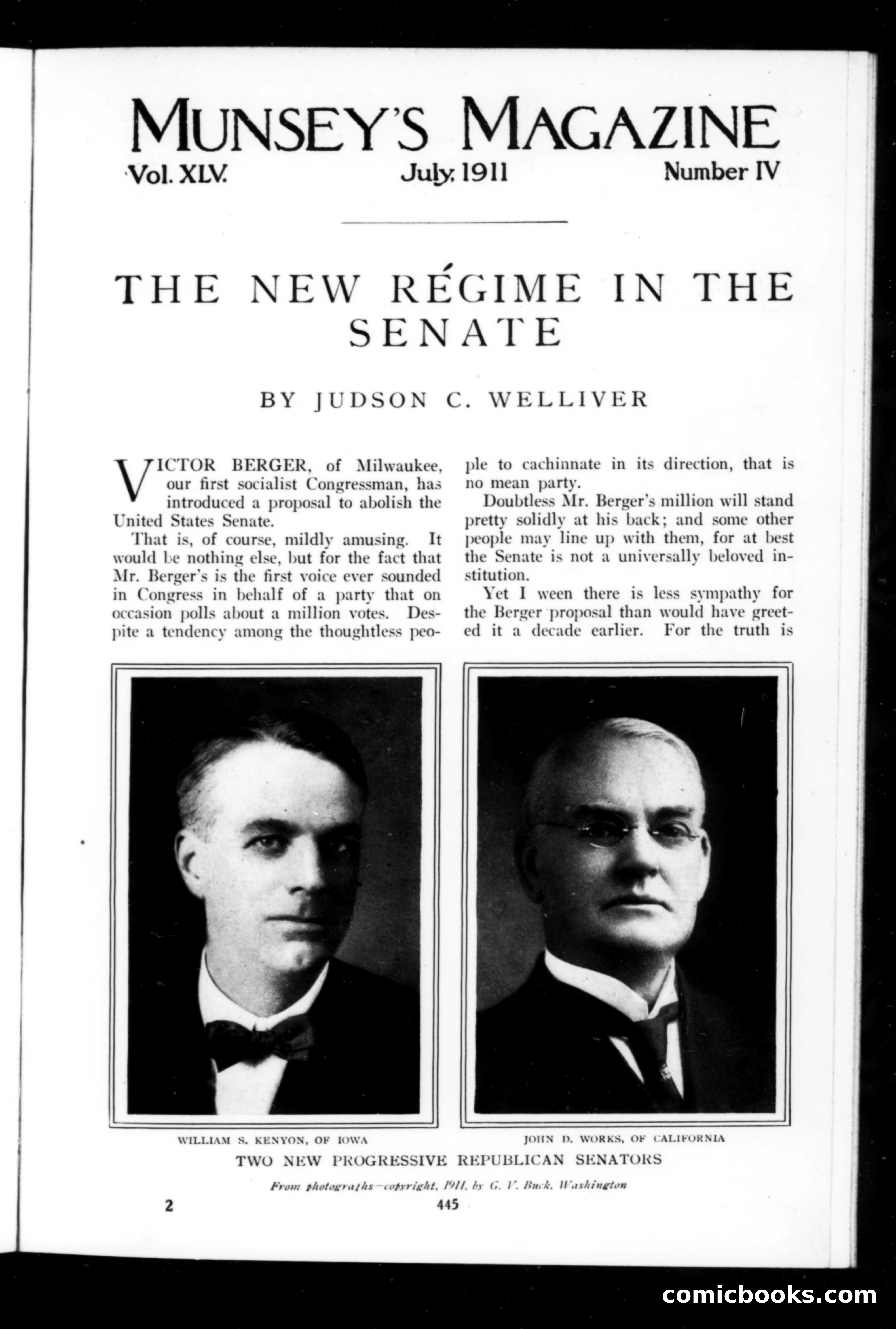 MUNSEY'S MAGAZINE

Vol. XLV. July, 1911 Number IV

THE NEW RÉGIME IN THE SENATE

BY JUDSON C. WELLIVER

VICTOR BERGER, of Milwaukee, our first socialist Congressman, has introduced a proposal to abolish the United States Senate.

That is, of course, mildly amusing. It would be nothing else, but for the fact that Mr. Berger's is the first voice ever sounded in Congress in behalf of a party that on occasion polls about a million votes. Despite a tendency among the thoughtless people to cachinnate in its direction, that is no mean party.

Doubtless Mr. Berger's million will stand pretty solidly at his back; and some other people may line up with them, for at best the Senate is not a universally beloved institution.

Yet I ween there is less sympathy for the Berger proposal than would have greeted it a decade earlier. For the truth is

WILLIAM S. KENYON, OF IOWA

JOHN D. WORKS, OF CALIFORNIA

TWO NEW PROGRESSIVE REPUBLICAN SENATORS

From photographs—copyright, 1911, by G. V. Buck, Washington

2

445

comicbooks.com